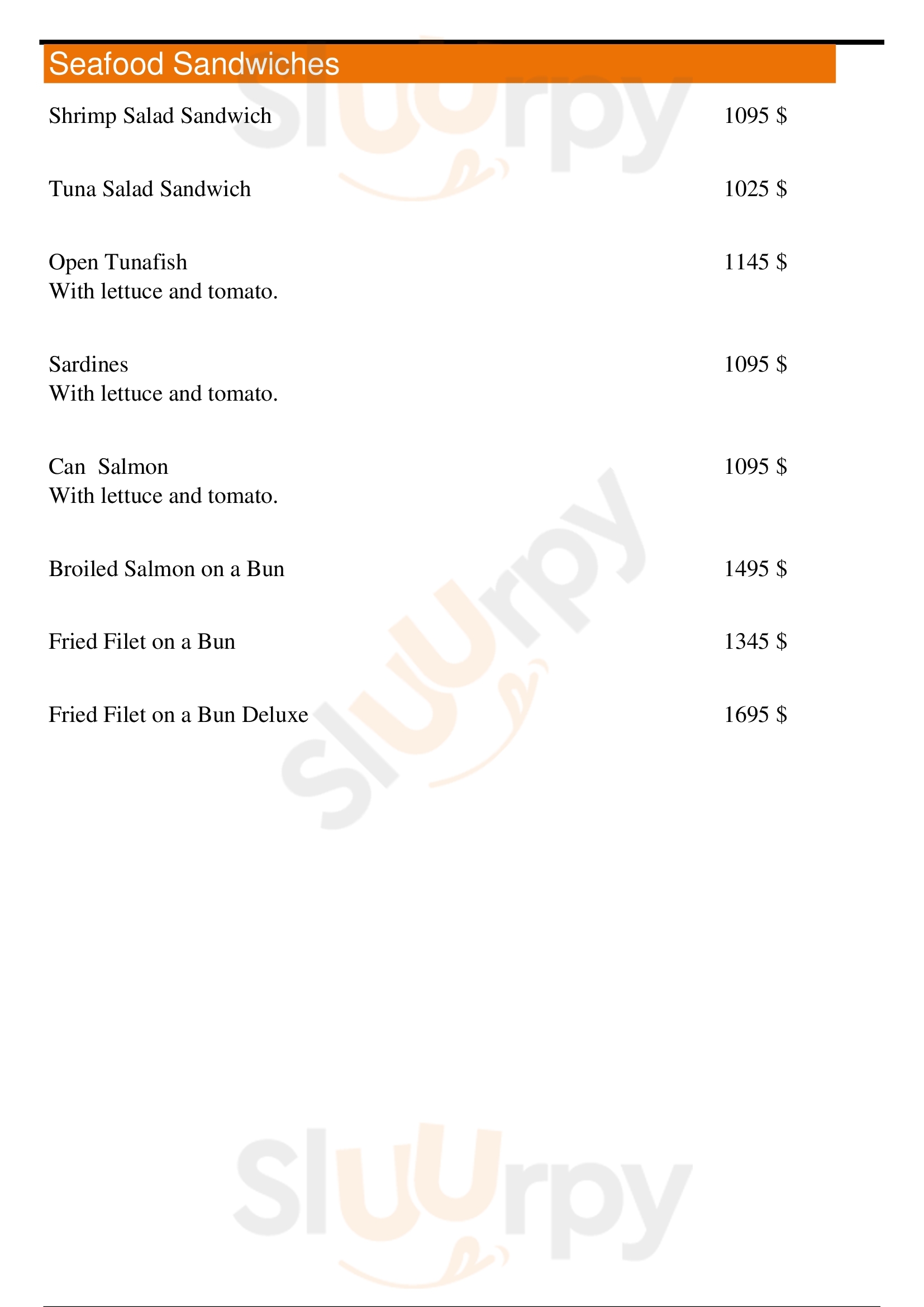 Seafood Sandwiches

Shrimp Salad Sandwich 1095 $

Tuna Salad Sandwich 1025 $

Open Tunafish 1145 $
With lettuce and tomato.

Sardines 1095 $
With lettuce and tomato.

Can Salmon 1095 $
With lettuce and tomato.

Broiled Salmon on a Bun 1495 $

Fried Filet on a Bun 1345 $

Fried Filet on a Bun Deluxe 1695 $

Sluurpy